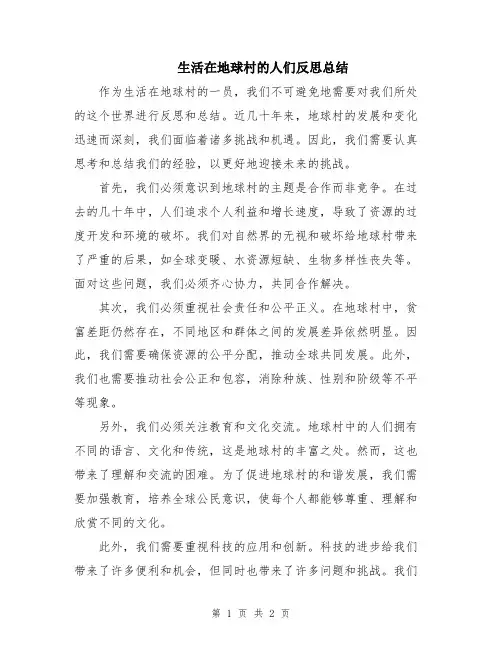 生活在地球村的人们反思总结

作为生活在地球村的一员，我们不可避免地需要对我们所处的这个世界进行反思和总结。近几十年来，地球村的发展和变化迅速而深刻，我们面临着诸多挑战和机遇。因此，我们需要认真思考和总结我们的经验，以更好地迎接未来的挑战。

首先，我们必须意识到地球村的主题是合作而非竞争。在过去的几十年中，人们追求个人利益和增长速度，导致了资源的过度开发和环境的破坏。我们对自然界的无视和破坏给地球村带来了严重的后果，如全球变暖、水资源短缺、生物多样性丧失等。面对这些问题，我们必须齐心协力，共同合作解决。

其次，我们必须重视社会责任和公平正义。在地球村中，贫富差距仍然存在，不同地区和群体之间的发展差异依然明显。因此，我们需要确保资源的公平分配，推动全球共同发展。此外，我们也需要推动社会公正和包容，消除种族、性别和阶级等不平等现象。

另外，我们必须关注教育和文化交流。地球村中的人们拥有不同的语言、文化和传统，这是地球村的丰富之处。然而，这也带来了理解和交流的困难。为了促进地球村的和谐发展，我们需要加强教育，培养全球公民意识，使每个人都能够尊重、理解和欣赏不同的文化。

此外，我们需要重视科技的应用和创新。科技的进步给我们带来了许多便利和机会，但同时也带来了许多问题和挑战。我们

第 1 页 共 2 页